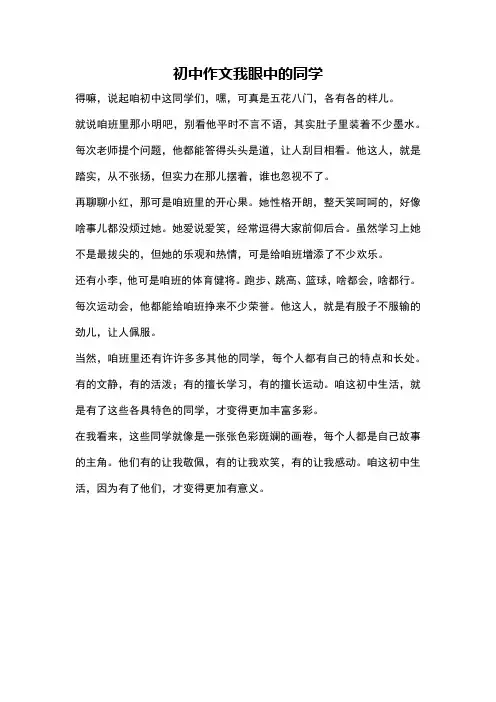 初中作文我眼中的同学

得嘛，说起咱初中这同学们，嘿，可真是五花八门，各有各的样儿。

就说咱班里那小明吧，别看他平时不言不语，其实肚子里装着不少墨水。每次老师提个问题，他都能答得头头是道，让人刮目相看。他这人，就是踏实，从不张扬，但实力在那儿摆着，谁也忽视不了。

再聊聊小红，那可是咱班里的开心果。她性格开朗，整天笑呵呵的，好像啥事儿都没烦过她。她爱说爱笑，经常逗得大家前仰后合。虽然学习上她不是最拔尖的，但她的乐观和热情，可是给咱班增添了不少欢乐。

还有小李，他可是咱班的体育健将。跑步、跳高、篮球，啥都会，啥都行。每次运动会，他都能给咱班挣来不少荣誉。他这人，就是有股子不服输的劲儿，让人佩服。

当然，咱班里还有许许多多其他的同学，每个人都有自己的特点和长处。有的文静，有的活泼；有的擅长学习，有的擅长运动。咱这初中生活，就是有了这些各具特色的同学，才变得更加丰富多彩。

在我看来，这些同学就像是一张张色彩斑斓的画卷，每个人都是自己故事的主角。他们有的让我敬佩，有的让我欢笑，有的让我感动。咱这初中生活，因为有了他们，才变得更加有意义。